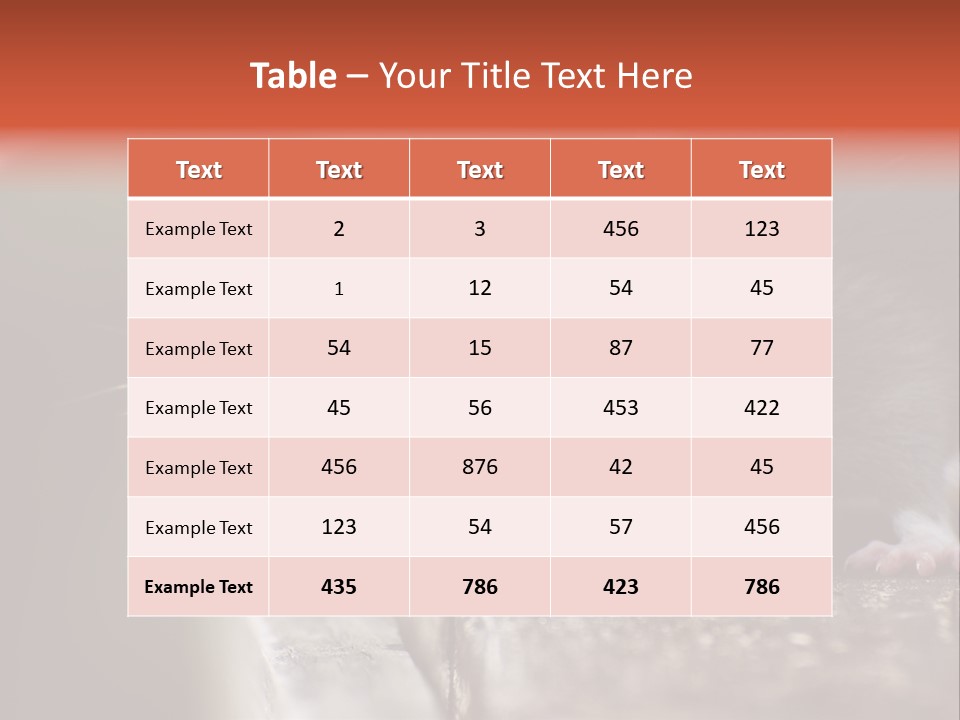 Table – Your Title Text Here

| Text | Text | Text | Text | Text |
|---|---|---|---|---|
| Example Text | 2 | 3 | 456 | 123 |
| Example Text | 1 | 12 | 54 | 45 |
| Example Text | 54 | 15 | 87 | 77 |
| Example Text | 45 | 56 | 453 | 422 |
| Example Text | 456 | 876 | 42 | 45 |
| Example Text | 123 | 54 | 57 | 456 |
| Example Text | 435 | 786 | 423 | 786 |